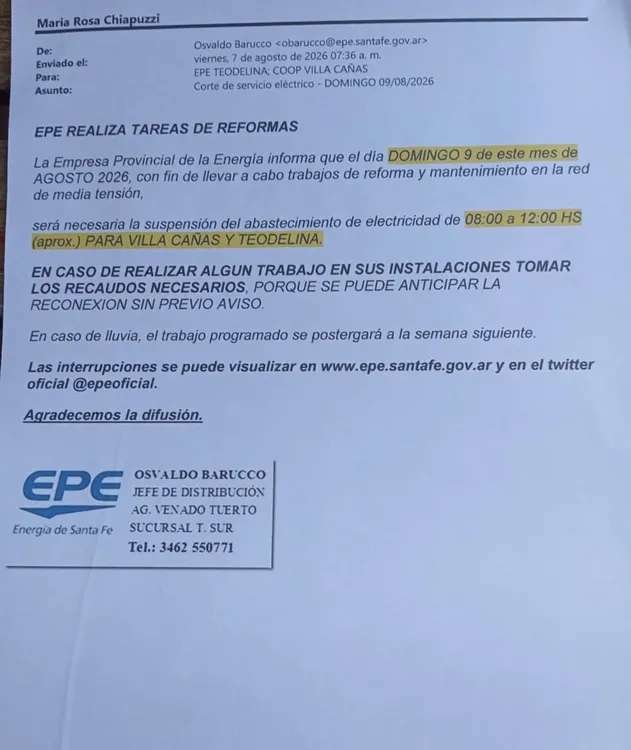 Maria Rosa Chiapuzzi

De: Osvaldo Barucco <obarucco@epe.santafe.gov.ar>
Enviado el: viernes, 7 de agosto de 2026 07:36 a. m.
Para: EPE TEODELINA; COOP VILLA CAÑAS
Asunto: Corte de servicio eléctrico - DOMINGO 09/08/2026

EPE REALIZA TAREAS DE REFORMAS

La Empresa Provincial de la Energía informa que el día DOMINGO 9 de este mes de AGOSTO 2026, con fin de llevar a cabo trabajos de reforma y mantenimiento en la red de media tensión,

será necesaria la suspensión del abastecimiento de electricidad de 08:00 a 12:00 HS (aprox.) PARA VILLA CAÑAS Y TEODELINA.

EN CASO DE REALIZAR ALGUN TRABAJO EN SUS INSTALACIONES TOMAR LOS RECAUDOS NECESARIOS, PORQUE SE PUEDE ANTICIPAR LA RECONEXION SIN PREVIO AVISO.

En caso de lluvia, el trabajo programado se postergará a la semana siguiente.

Las interrupciones se puede visualizar en www.epe.santafe.gov.ar y en el twitter oficial @epeoficial.

Agradecemos la difusión.

EPE
Energía de Santa Fe

OSVALDO BARUCCO
JEFE DE DISTRIBUCIÓN
AG. VENADO TUERTO
SUCURSAL T. SUR
Tel.: 3462 550771